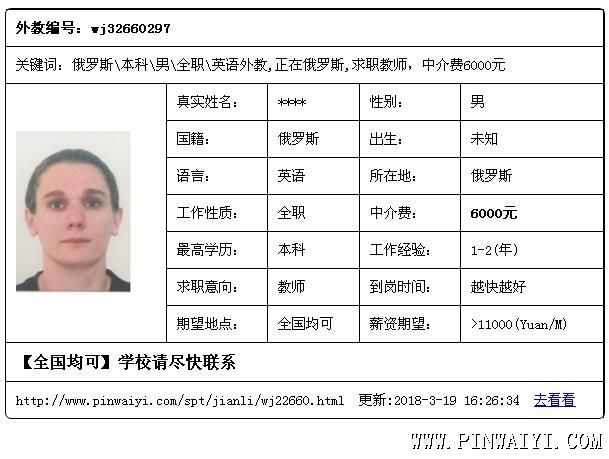 外教编号：wj32660297

关键词：俄罗斯\本科\男\全职\英语外教,正在俄罗斯,求职教师，中介费6000元

| 真实姓名： | **** | 性别： | 男 |
|---|---|---|---|
| 国籍： | 俄罗斯 | 出生： | 未知 |
| 语言： | 英语 | 所在地： | 俄罗斯 |
| 工作性质： | 全职 | 中介费： | 6000元 |
| 最高学历： | 本科 | 工作经验： | 1-2(年) |
| 求职意向： | 教师 | 到岗时间： | 越快越好 |
| 期望地点： | 全国均可 | 薪资期望： | >11000(Yuan/M) |

【全国均可】学校请尽快联系

http://www.pinwaiyi.com/spt/jianli/wj22660.html 更新:2018-3-19 16:26:34 去看看

WWW.PINWAIYI.COM